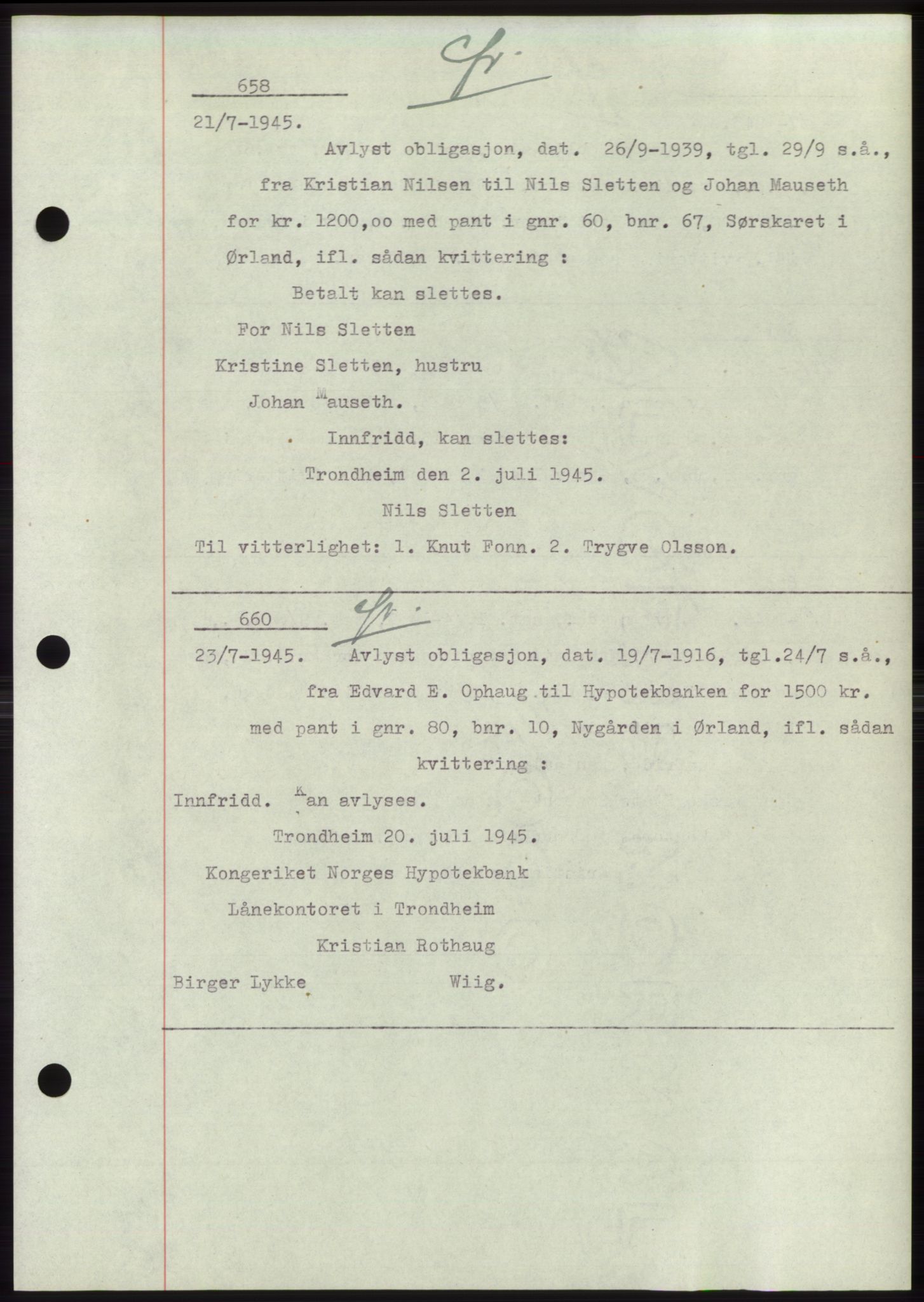 658

Cfr.

21/7-1945.

Avlyst obligasjon, dat. 26/9-1939, tgl. 29/9 s.å., fra Kristian Nilsen til Nils Sletten og Johan Mauseth for kr. 1200,oo med pant i gnr. 60, bnr. 67, Sørskaret i Ørland, ifl. sådan kvittering :

Betalt kan slettes.

For Nils Sletten

Kristine Sletten, hustru

Johan Mauseth.

Innfridd, kan slettes:

Trondheim den 2. juli 1945.

Nils Sletten

Til vitterlighet: 1. Knut Fonn. 2. Trygve Olsson.

660

Cfr.

23/7-1945. Avlyst obligasjon, dat. 19/7-1916, tgl.24/7 s.å., fra Edvard E. Ophaug til Hypotekbanken for 1500 kr. med pant i gnr. 80, bnr. 10, Nygården i Ørland, ifl. sådan kvittering :

Innfridd. Kan avlyses.

Trondheim 20. juli 1945.

Kongeriket Norges Hypotekbank

Lånekontoret i Trondheim

Kristian Rothaug

Birger Lykke Wiig.